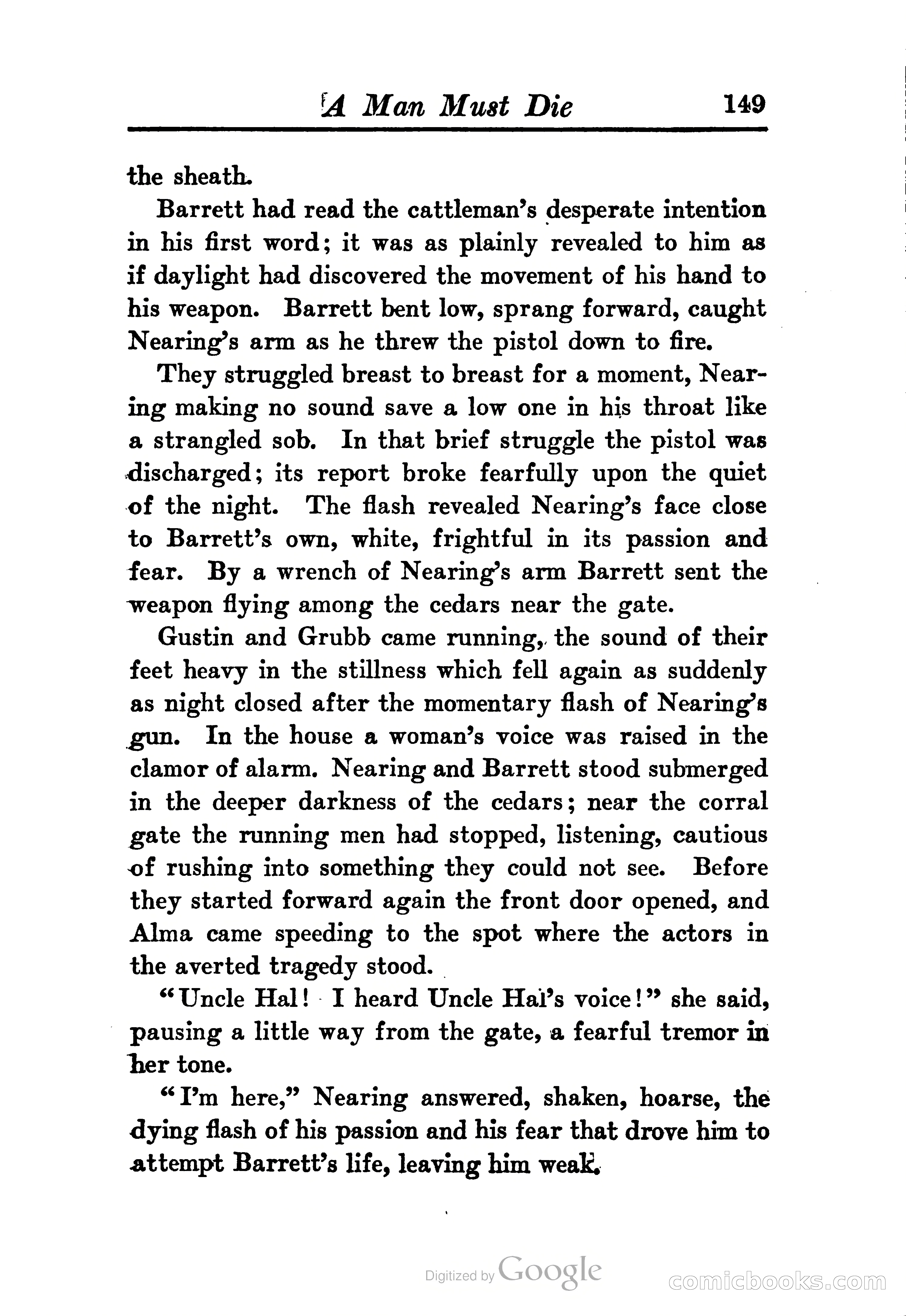 A Man Must Die 149

the sheath.

Barrett had read the cattleman's desperate intention in his first word; it was as plainly revealed to him as if daylight had discovered the movement of his hand to his weapon. Barrett bent low, sprang forward, caught Nearing's arm as he threw the pistol down to fire.

They struggled breast to breast for a moment, Nearing making no sound save a low one in his throat like a strangled sob. In that brief struggle the pistol was discharged; its report broke fearfully upon the quiet of the night. The flash revealed Nearing's face close to Barrett's own, white, frightful in its passion and fear. By a wrench of Nearing's arm Barrett sent the weapon flying among the cedars near the gate.

Gustin and Grubb came running, the sound of their feet heavy in the stillness which fell again as suddenly as night closed after the momentary flash of Nearing's gun. In the house a woman's voice was raised in the clamor of alarm. Nearing and Barrett stood submerged in the deeper darkness of the cedars; near the corral gate the running men had stopped, listening, cautious of rushing into something they could not see. Before they started forward again the front door opened, and Alma came speeding to the spot where the actors in the averted tragedy stood.

"Uncle Hal! I heard Uncle Hal's voice!" she said, pausing a little way from the gate, a fearful tremor in her tone.

"I'm here," Nearing answered, shaken, hoarse, the dying flash of his passion and his fear that drove him to attempt Barrett's life, leaving him weak.

Digitized by Google

comicbooks.com